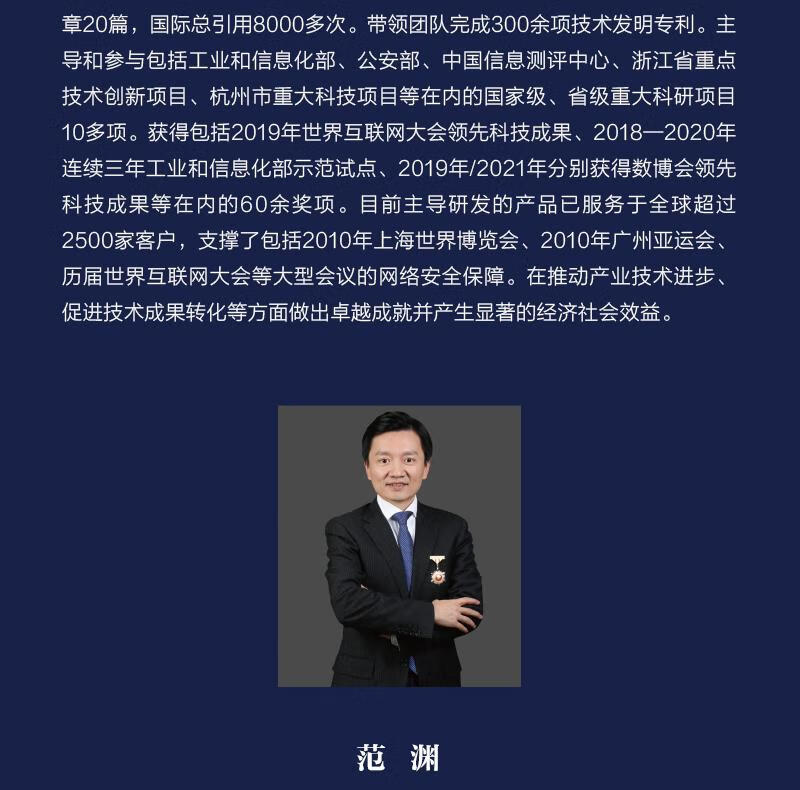 章20篇，国际总引用8000多次。带领团队完成300余项技术发明专利。主导和参与包括工业和信息化部、公安部、中国信息测评中心、浙江省重点技术创新项目、杭州市重大科技项目等在内的国家级、省级重大科研项目10多项。获得包括2019年世界互联网大会领先科技成果、2018—2020年连续三年工业和信息化部示范试点、2019年/2021年分别获得数博会领先科技成果等在内的60余奖项。目前主导研发的产品已服务于全球超过2500家客户，支撑了包括2010年上海世界博览会、2010年广州亚运会、历届世界互联网大会等大型会议的网络安全保障。在推动产业技术进步、促进技术成果转化等方面做出卓越成就并产生显著的经济社会效益。

范 渊